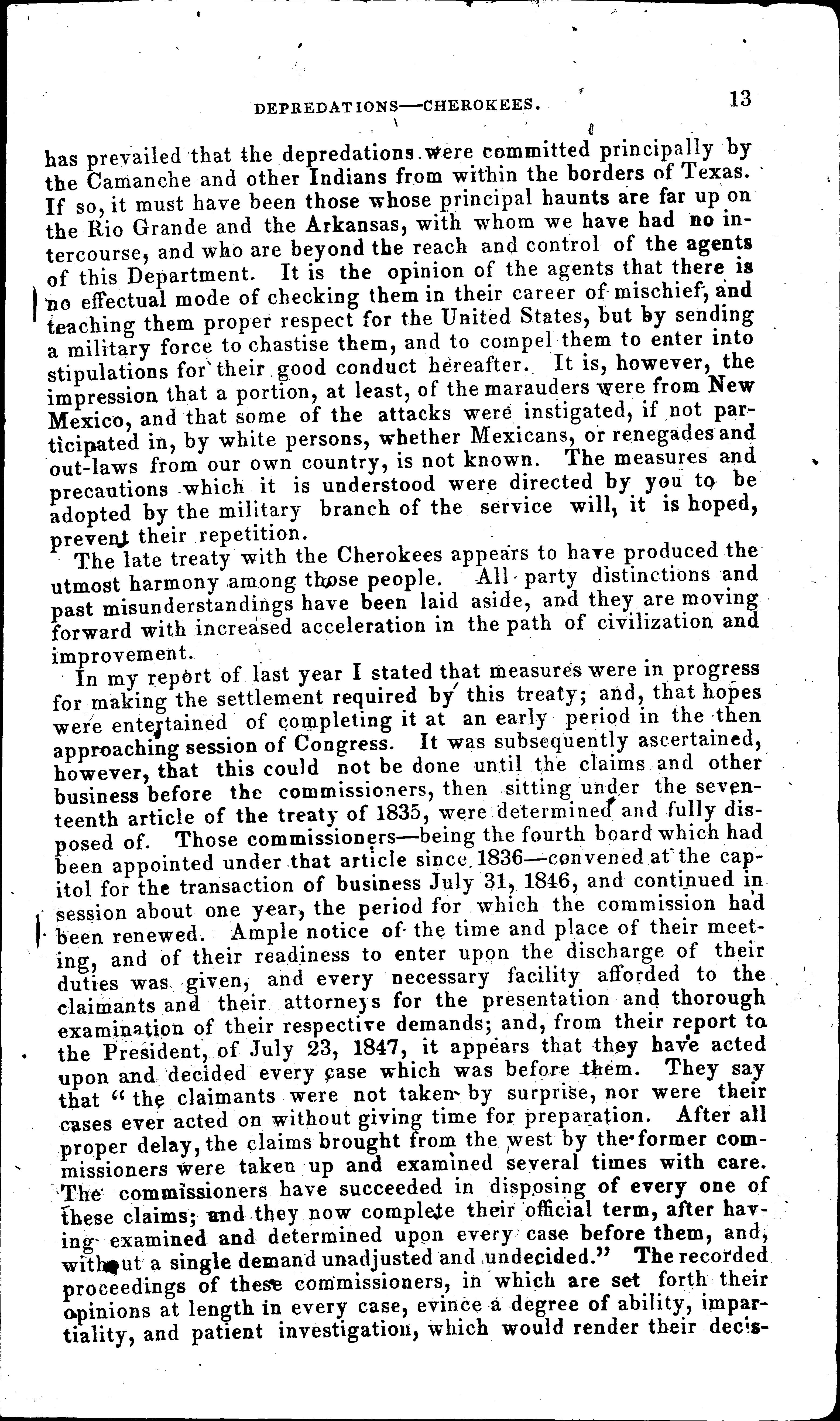 DEPREDATIONS—CHEROKEES. 13

has prevailed that the depredations were committed principally by the Camanche and other Indians from within the borders of Texas. If so, it must have been those whose principal haunts are far up on the Rio Grande and the Arkansas, with whom we have had no intercourse, and who are beyond the reach and control of the agents of this Department. It is the opinion of the agents that there is no effectual mode of checking them in their career of mischief, and teaching them proper respect for the United States, but by sending a military force to chastise them, and to compel them to enter into stipulations for their good conduct hereafter. It is, however, the impression that a portion, at least, of the marauders were from New Mexico, and that some of the attacks were instigated, if not participated in, by white persons, whether Mexicans, or renegades and out-laws from our own country, is not known. The measures and precautions which it is understood were directed by you to be adopted by the military branch of the service will, it is hoped, prevent their repetition.

The late treaty with the Cherokees appears to have produced the utmost harmony among those people. All party distinctions and past misunderstandings have been laid aside, and they are moving forward with increased acceleration in the path of civilization and improvement.

In my report of last year I stated that measures were in progress for making the settlement required by this treaty; and, that hopes were entertained of completing it at an early period in the then approaching session of Congress. It was subsequently ascertained, however, that this could not be done until the claims and other business before the commissioners, then sitting under the seventeenth article of the treaty of 1835, were determined and fully disposed of. Those commissioners—being the fourth board which had been appointed under that article since 1836—convened at the capitol for the transaction of business July 31, 1846, and continued in session about one year, the period for which the commission had been renewed. Ample notice of the time and place of their meeting, and of their readiness to enter upon the discharge of their duties was given, and every necessary facility afforded to the claimants and their attorneys for the presentation and thorough examination of their respective demands; and, from their report to the President, of July 23, 1847, it appears that they have acted upon and decided every case which was before them. They say that "the claimants were not taken by surprise, nor were their cases ever acted on without giving time for preparation. After all proper delay, the claims brought from the west by the former commissioners were taken up and examined several times with care. The commissioners have succeeded in disposing of every one of these claims; and they now complete their official term, after having examined and determined upon every case before them, and, without a single demand unadjusted and undecided." The recorded proceedings of these commissioners, in which are set forth their opinions at length in every case, evince a degree of ability, impartiality, and patient investigation, which would render their decis-